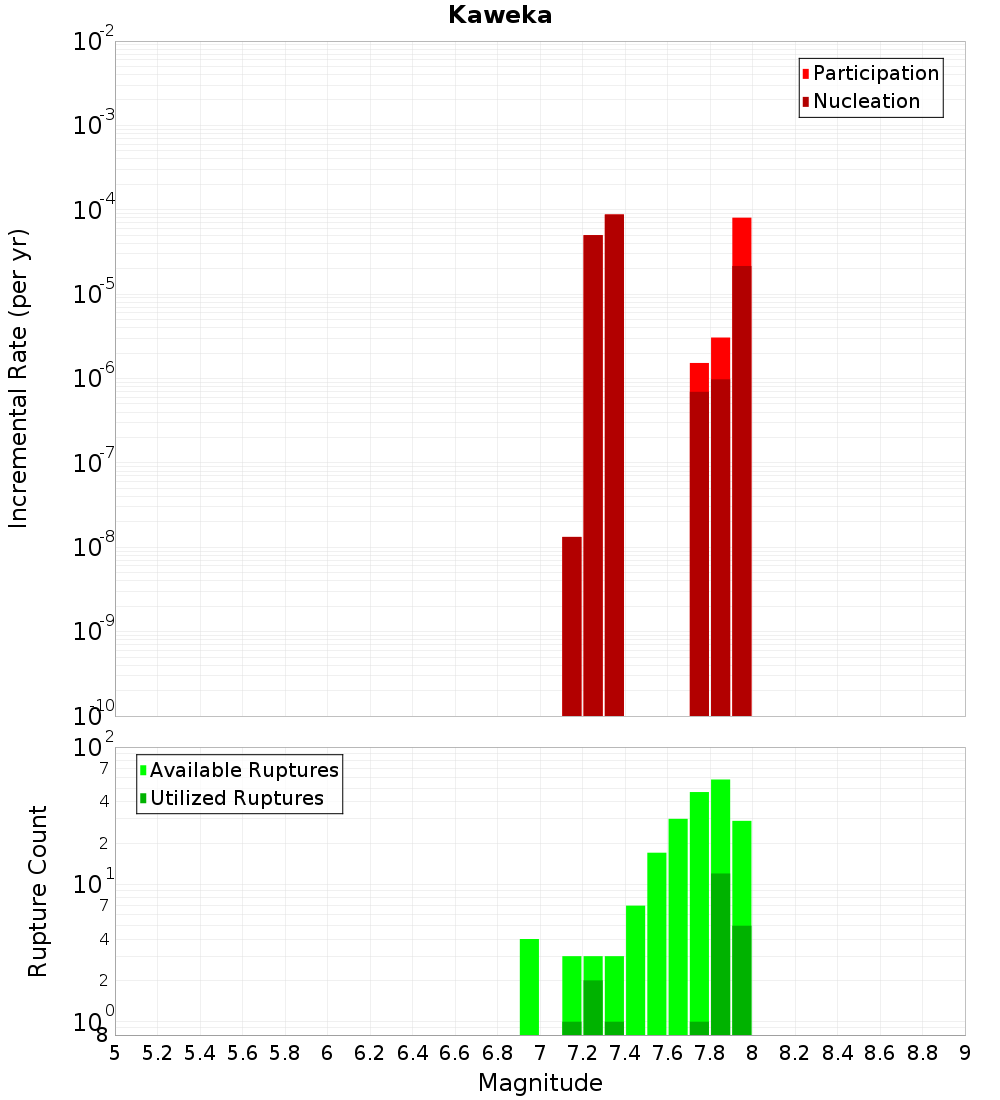 Kaweka

Participation
Nucleation

Incremental Rate (per yr)

$10^{-2}$
$10^{-3}$
$10^{-4}$
$10^{-5}$
$10^{-6}$
$10^{-7}$
$10^{-8}$
$10^{-9}$
$10^{-10}$

Available Ruptures
Utilized Ruptures

Rupture Count

$10^{2}$
7
4
2
$10^{1}$
7
4
2
$10^{0}$
8

5 5.2 5.4 5.6 5.8 6 6.2 6.4 6.6 6.8 7 7.2 7.4 7.6 7.8 8 8.2 8.4 8.6 8.8 9

Magnitude